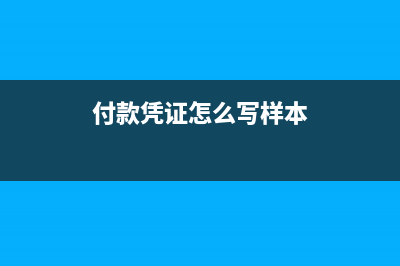 付款凭证怎么写样本